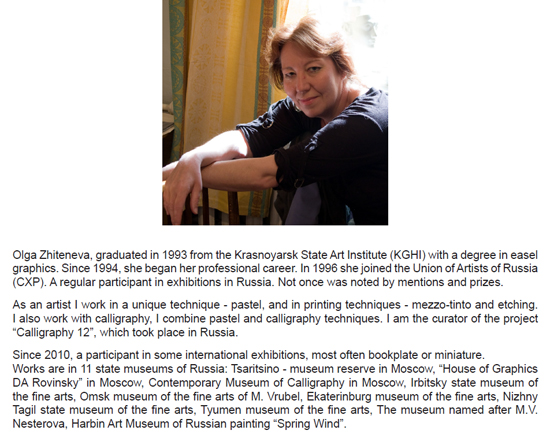 Olga Zhiteneva, graduated in 1993 from the Krasnoyarsk State Art Institute (KGHI) with a degree in easel graphics. Since 1994, she began her professional career. In 1996 she joined the Union of Artists of Russia (CXP). A regular participant in exhibitions in Russia. Not once was noted by mentions and prizes.

As an artist I work in a unique technique - pastel, and in printing techniques - mezzo-tinto and etching. I also work with calligraphy, I combine pastel and calligraphy techniques. I am the curator of the project “Calligraphy 12”, which took place in Russia.

Since 2010, a participant in some international exhibitions, most often bookplate or miniature.
Works are in 11 state museums of Russia: Tsaritsino - museum reserve in Moscow, “House of Graphics DA Rovinsky” in Moscow, Contemporary Museum of Calligraphy in Moscow, Irbitsky state museum of the fine arts, Omsk museum of the fine arts of M. Vrubel, Ekaterinburg museum of the fine arts, Nizhny Tagil state museum of the fine arts, Tyumen museum of the fine arts, The museum named after M.V. Nesterova, Harbin Art Museum of Russian painting “Spring Wind”.